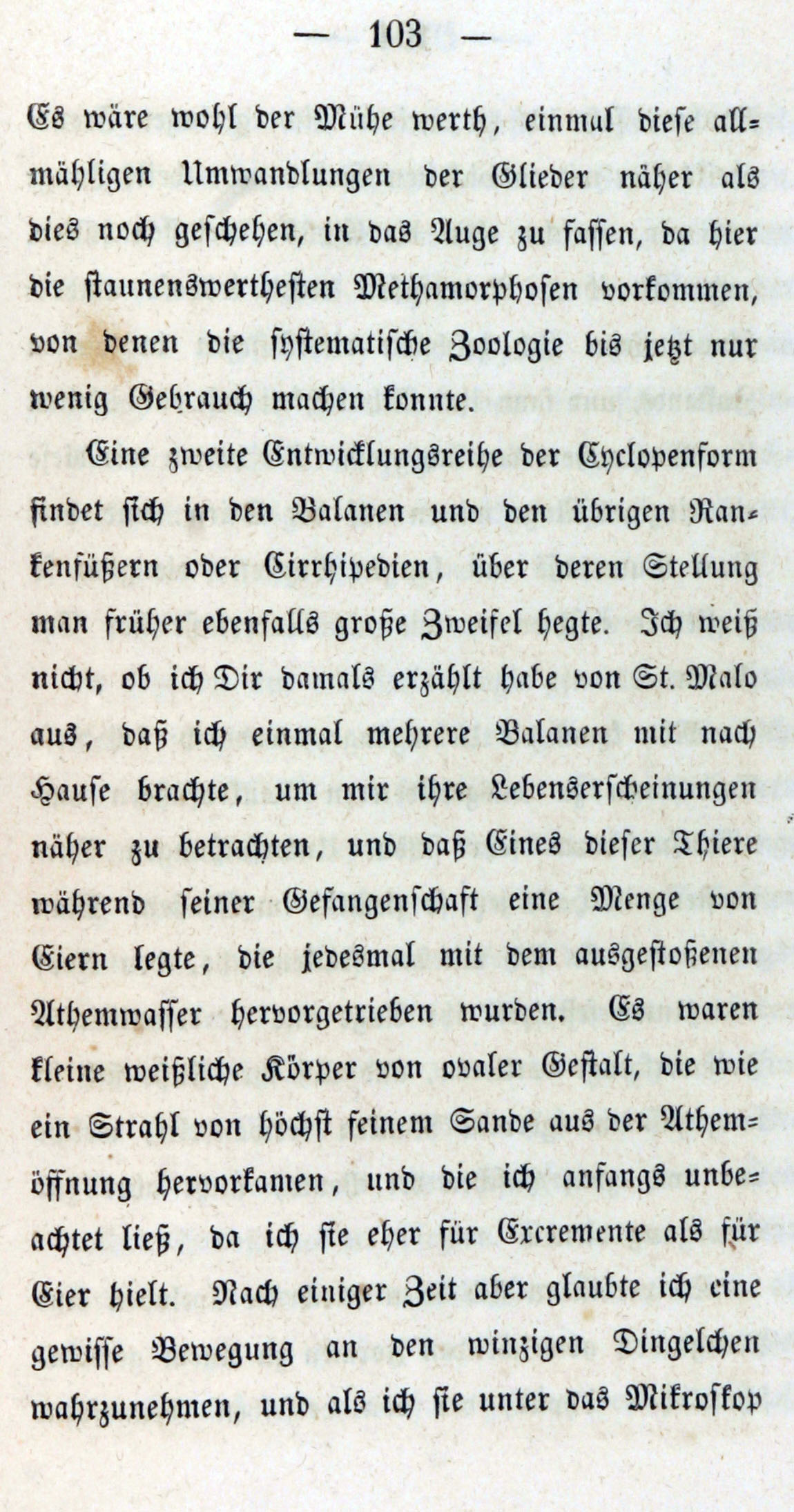 — 103 —

Es wäre wohl der Mühe werth, einmal diese allmähligen Umwandlungen der Glieder näher als dies noch geschehen, in das Auge zu fassen, da hier die staunenswerthesten Methamorphosen vorkommen, von denen die systematische Zoologie bis jetzt nur wenig Gebrauch machen konnte.

Eine zweite Entwicklungsreihe der Cyclopenform findet sich in den Balanen und den übrigen Rankenfüßern oder Cirrhipedien, über deren Stellung man früher ebenfalls große Zweifel hegte. Ich weiß nicht, ob ich Dir damals erzählt habe von St. Malo aus, daß ich einmal mehrere Balanen mit nach Hause brachte, um mir ihre Lebenserscheinungen näher zu betrachten, und daß Eines dieser Thiere während seiner Gefangenschaft eine Menge von Eiern legte, die jedesmal mit dem ausgestoßenen Athemwasser hervorgetrieben wurden. Es waren kleine weißliche Körper von ovaler Gestalt, die wie ein Strahl von höchst feinem Sande aus der Athemöffnung hervorkamen, und die ich anfangs unbeachtet ließ, da ich sie eher für Excremente als für Eier hielt. Nach einiger Zeit aber glaubte ich eine gewisse Bewegung an den winzigen Dingelchen wahrzunehmen, und als ich sie unter das Mikroskop